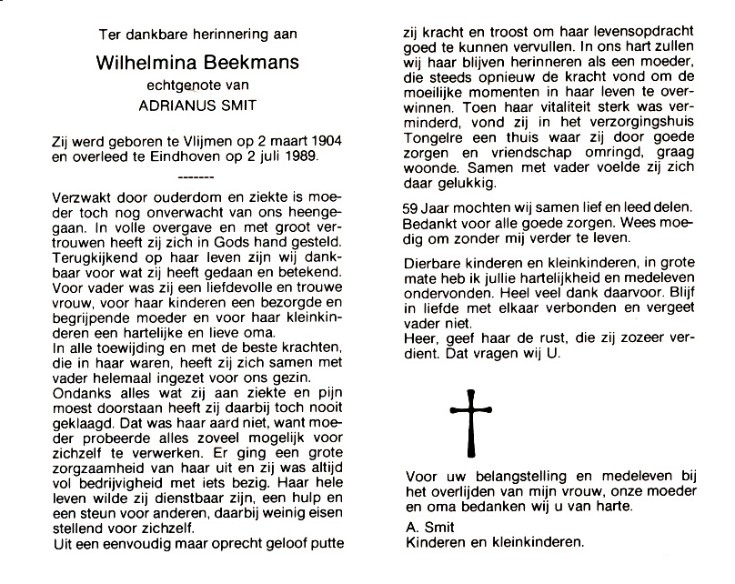 Ter dankbare herinnering aan

Wilhelmina Beekmans

echtgenote van

ADRIANUS SMIT

Zij werd geboren te Vlijmen op 2 maart 1904 en overleed te Eindhoven op 2 juli 1989.

-------

Verzwakt door ouderdom en ziekte is moeder toch nog onverwacht van ons heengegaan. In volle overgave en met groot vertrouwen heeft zij zich in Gods hand gesteld. Terugkijkend op haar leven zijn wij dankbaar voor wat zij heeft gedaan en betekend. Voor vader was zij een liefdevolle en trouwe vrouw, voor haar kinderen een bezorgde en begrijpende moeder en voor haar kleinkinderen een hartelijke en lieve oma.
In alle toewijding en met de beste krachten, die in haar waren, heeft zij zich samen met vader helemaal ingezet voor ons gezin.
Ondanks alles wat zij aan ziekte en pijn moest doorstaan heeft zij daarbij toch nooit geklaagd. Dat was haar aard niet, want moeder probeerde alles zoveel mogelijk voor zichzelf te verwerken. Er ging een grote zorgzaamheid van haar uit en zij was altijd vol bedrijvigheid met iets bezig. Haar hele leven wilde zij dienstbaar zijn, een hulp en een steun voor anderen, daarbij weinig eisen stellend voor zichzelf.
Uit een eenvoudig maar oprecht geloof putte zij kracht en troost om haar levensopdracht goed te kunnen vervullen. In ons hart zullen wij haar blijven herinneren als een moeder, die steeds opnieuw de kracht vond om de moeilijke momenten in haar leven te overwinnen. Toen haar vitaliteit sterk was verminderd, vond zij in het verzorgingshuis Tongelre een thuis waar zij door goede zorgen en vriendschap omringd, graag woonde. Samen met vader voelde zij zich daar gelukkig.

59 Jaar mochten wij samen lief en leed delen. Bedankt voor alle goede zorgen. Wees moedig om zonder mij verder te leven.

Dierbare kinderen en kleinkinderen, in grote mate heb ik jullie hartelijkheid en medeleven ondervonden. Heel veel dank daarvoor. Blijf in liefde met elkaar verbonden en vergeet vader niet.
Heer, geef haar de rust, die zij zozeer verdient. Dat vragen wij U.

Voor uw belangstelling en medeleven bij het overlijden van mijn vrouw, onze moeder en oma bedanken wij u van harte.

A. Smit
Kinderen en kleinkinderen.